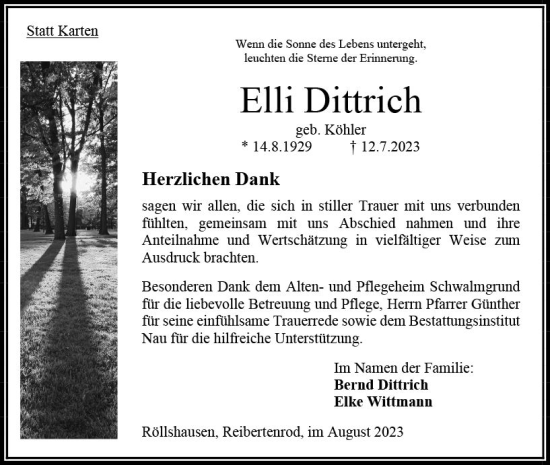 Statt Karten

Wenn die Sonne des Lebens untergeht,
leuchten die Sterne der Erinnerung.

Elli Dittrich

geb. Köhler
* 14.8.1929 † 12.7.2023

Herzlichen Dank

sagen wir allen, die sich in stiller Trauer mit uns verbunden fühlten, gemeinsam mit uns Abschied nahmen und ihre Anteilnahme und Wertschätzung in vielfältiger Weise zum Ausdruck brachten.

Besonderen Dank dem Alten- und Pflegeheim Schwalmgrund für die liebevolle Betreuung und Pflege, Herrn Pfarrer Günther für seine einfühlsame Trauerrede sowie dem Bestattungsinstitut Nau für die hilfreiche Unterstützung.

Im Namen der Familie:
Bernd Dittrich
Elke Wittmann

Röllshausen, Reibertenrod, im August 2023